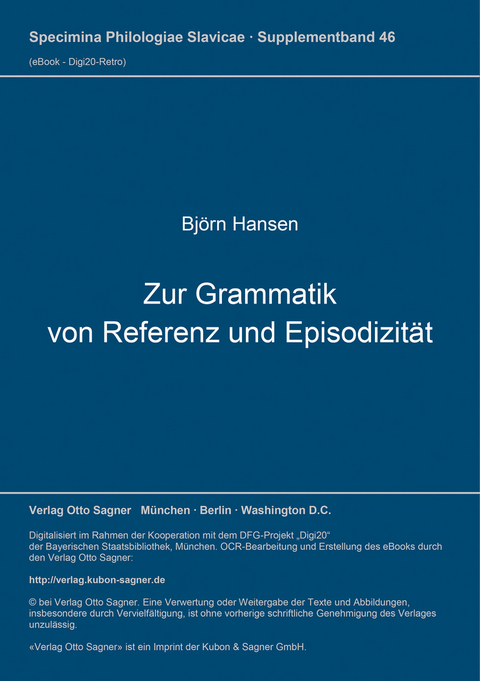 Specimina Philologiae Slavicae · Supplementband 46
(eBook - Digi20-Retro)

Björn Hansen

Zur Grammatik von Referenz und Episodizität

Verlag Otto Sagner München · Berlin · Washington D.C.

Digitalisiert im Rahmen der Kooperation mit dem DFG-Projekt „Digi20“ der Bayerischen Staatsbibliothek, München. OCR-Bearbeitung und Erstellung des eBooks durch den Verlag Otto Sagner:

http://verlag.kubon-sagner.de

© bei Verlag Otto Sagner. Eine Verwertung oder Weitergabe der Texte und Abbildungen, insbesondere durch Vervielfältigung, ist ohne vorherige schriftliche Genehmigung des Verlages unzulässig.

«Verlag Otto Sagner» ist ein Imprint der Kubon & Sagner GmbH.